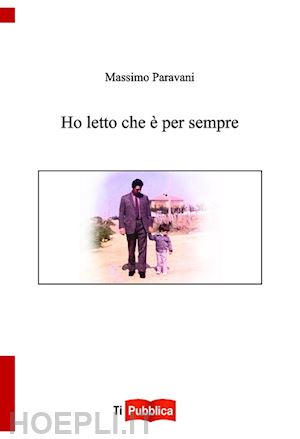 Massimo Paravani

Ho letto che è per sempre

Ti Pubblica

HOEPLI.IT